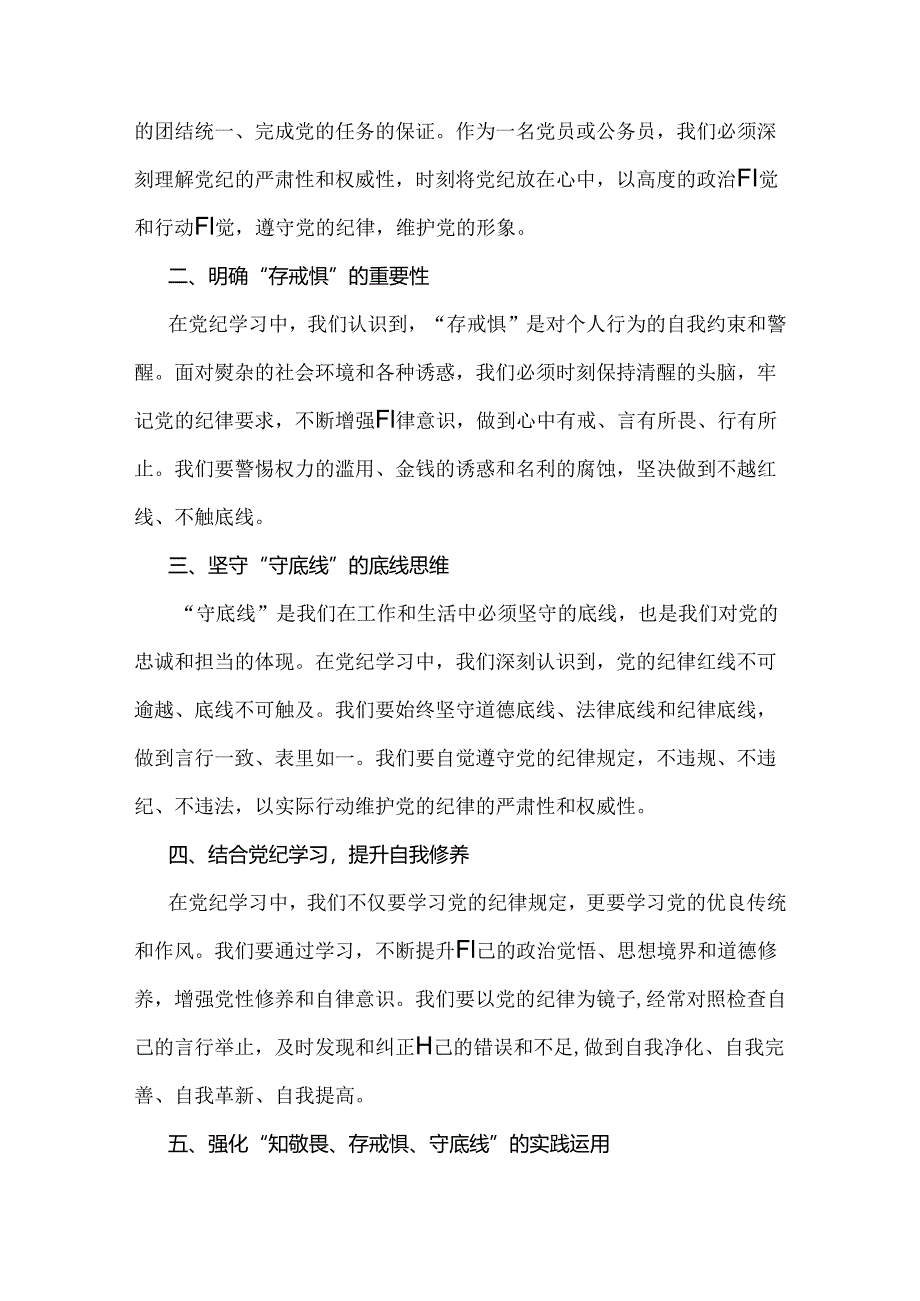 的团结统一、完成党的任务的保证。作为一名党员或公务员，我们必须深刻理解党纪的严肃性和权威性，时刻将党纪放在心中，以高度的政治FI觉和行动FI觉，遵守党的纪律，维护党的形象。

二、明确“存戒惧”的重要性

在党纪学习中，我们认识到，“存戒惧”是对个人行为的自我约束和警醒。面对熨杂的社会环境和各种诱惑，我们必须时刻保持清醒的头脑，牢记党的纪律要求，不断增强FI律意识，做到心中有戒、言有所畏、行有所止。我们要警惕权力的滥用、金钱的诱惑和名利的腐蚀，坚决做到不越红线、不触底线。

三、坚守“守底线”的底线思维

“守底线”是我们在工作和生活中必须坚守的底线，也是我们对党的忠诚和担当的体现。在党纪学习中，我们深刻认识到，党的纪律红线不可逾越、底线不可触及。我们要始终坚守道德底线、法律底线和纪律底线，做到言行一致、表里如一。我们要自觉遵守党的纪律规定，不违规、不违纪、不违法，以实际行动维护党的纪律的严肃性和权威性。

四、结合党纪学习，提升自我修养

在党纪学习中，我们不仅要学习党的纪律规定，更要学习党的优良传统和作风。我们要通过学习，不断提升FI已的政治觉悟、思想境界和道德修养，增强党性修养和自律意识。我们要以党的纪律为镜子，经常对照检查自己的言行举止，及时发现和纠正H己的错误和不足，做到自我净化、自我完善、自我革新、自我提高。

五、强化“知敬畏、存戒惧、守底线”的实践运用